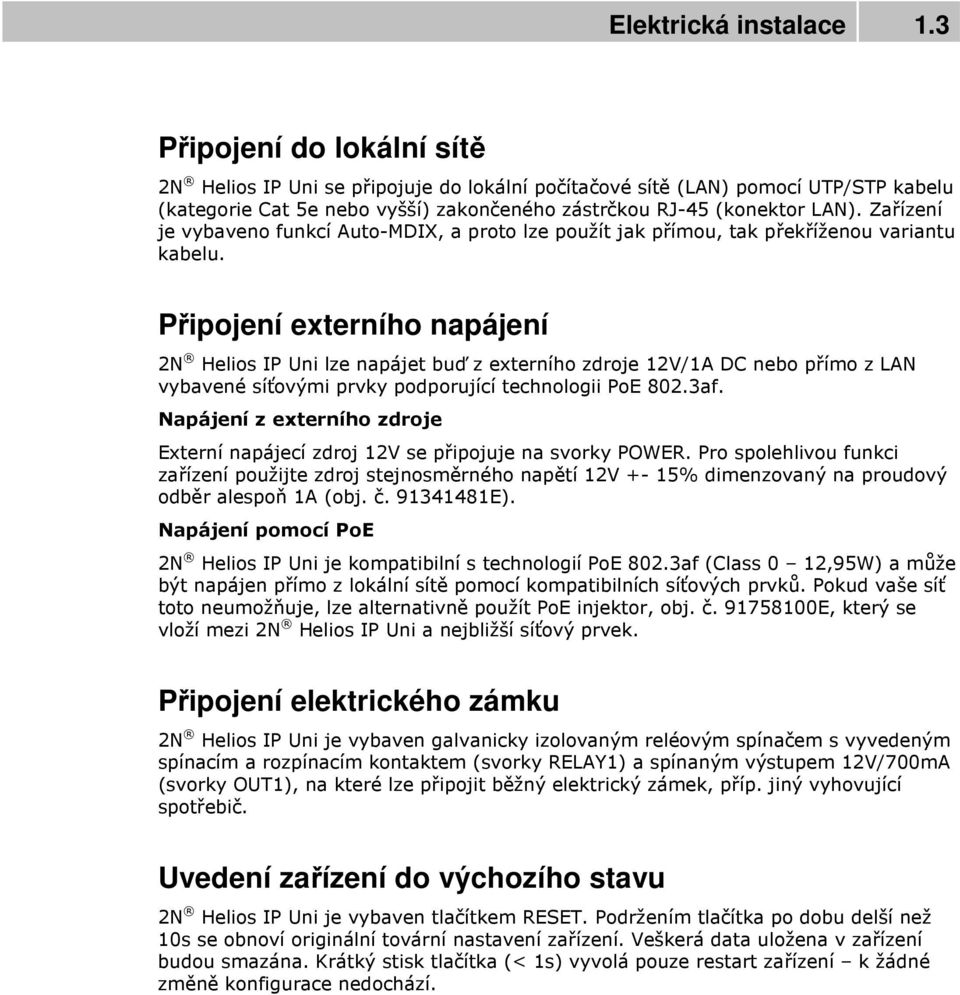 Elektrická instalace 1.3

Připojení do lokální sítě

2N ® Helios IP Uni se připojuje do lokální počítačové sítě (LAN) pomocí UTP/STP kabelu (kategorie Cat 5e nebo vyšší) zakončeného zástrčkou RJ-45 (konektor LAN). Zařízení je vybaveno funkcí Auto-MDIX, a proto lze použít jak přímou, tak překříženou variantu kabelu.

Připojení externího napájení

2N ® Helios IP Uni lze napájet buď z externího zdroje 12V/1A DC nebo přímo z LAN vybavené síťovými prvky podporující technologii PoE 802.3af.

Napájení z externího zdroje

Externí napájecí zdroj 12V se připojuje na svorky POWER. Pro spolehlivou funkci zařízení použijte zdroj stejnosměrného napětí 12V +- 15% dimenzovaný na proudový odběr alespoň 1A (obj. č. 91341481E).

Napájení pomocí PoE

2N ® Helios IP Uni je kompatibilní s technologií PoE 802.3af (Class 0 – 12,95W) a může být napájen přímo z lokální sítě pomocí kompatibilních síťových prvků. Pokud vaše síť toto neumožňuje, lze alternativně použít PoE injektor, obj. č. 91758100E, který se vloží mezi 2N ® Helios IP Uni a nejbližší síťový prvek.

Připojení elektrického zámku

2N ® Helios IP Uni je vybaven galvanicky izolovaným reléovým spínačem s vyvedeným spínacím a rozpínacím kontaktem (svorky RELAY1) a spínaným výstupem 12V/700mA (svorky OUT1), na které lze připojit běžný elektrický zámek, příp. jiný vyhovující spotřebič.

Uvedení zařízení do výchozího stavu

2N ® Helios IP Uni je vybaven tlačítkem RESET. Podržením tlačítka po dobu delší než 10s se obnoví originální tovární nastavení zařízení. Veškerá data uložena v zařízení budou smazána. Krátký stisk tlačítka (< 1s) vyvolá pouze restart zařízení – k žádné změně konfigurace nedochází.